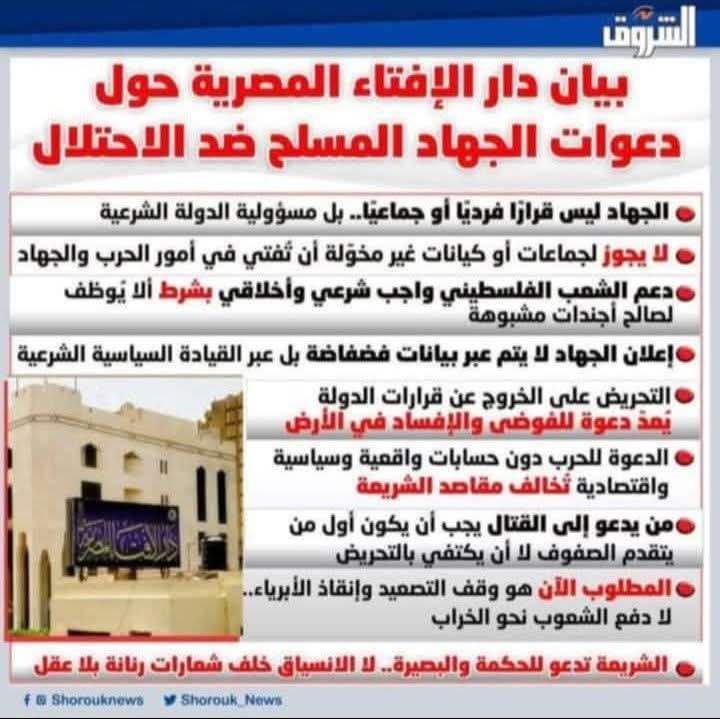 الشروق

بيان دار الإفتاء المصرية حول دعوات الجهاد المسلح ضد الاحتلال

• الجهاد ليس قرارًا فرديًا أو جماعيًا.. بل مسؤولية الدولة الشرعية

• لا يجوز لجماعات أو كيانات غير مخوّلة أن تُفتي في أمور الحرب والجهاد

• دعم الشعب الفلسطيني واجب شرعي وأخلاقي بشرط ألا يُوظف لصالح أجندات مشبوهة

• إعلان الجهاد لا يتم عبر بيانات فضفاضة بل عبر القيادة السياسية الشرعية

• التحريض على الخروج عن قرارات الدولة يُعدّ دعوة للفوضى والإفساد في الأرض

• الدعوة للحرب دون حسابات واقعية وسياسية واقتصادية تُخالف مقاصد الشريعة

• من يدعو إلى القتال يجب أن يكون أول من يتقدم الصفوف لا أن يكتفي بالتحريض

• المطلوب الآن هو وقف التصعيد وإنقاذ الأبرياء.. لا دفع الشعوب نحو الخراب

• الشريعة تدعو للحكمة والبصيرة.. لا الانسياق خلف شعارات رنانة بلا عقل

Shorouknews Shorouk_News